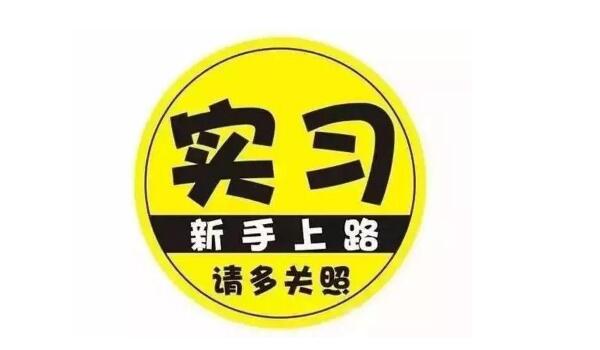 实习

新手上路

请多关照